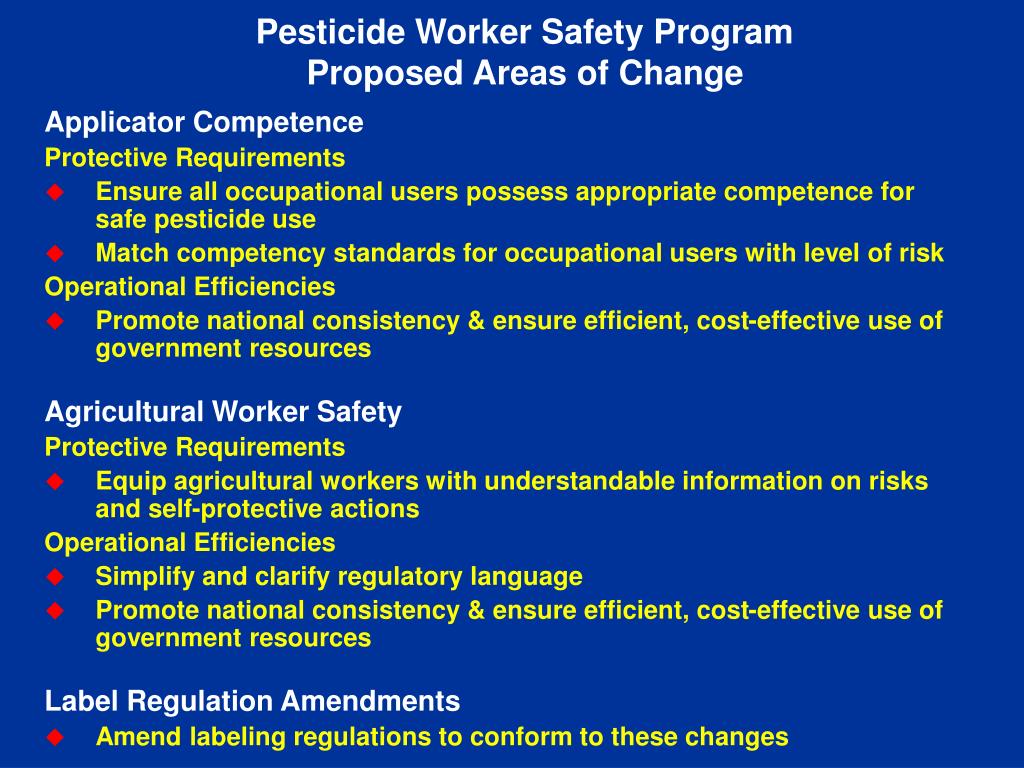 Pesticide Worker Safety Program
Proposed Areas of Change

Applicator Competence
Protective Requirements
◆ Ensure all occupational users possess appropriate competence for safe pesticide use
◆ Match competency standards for occupational users with level of risk
Operational Efficiencies
◆ Promote national consistency & ensure efficient, cost-effective use of government resources

Agricultural Worker Safety
Protective Requirements
◆ Equip agricultural workers with understandable information on risks and self-protective actions
Operational Efficiencies
◆ Simplify and clarify regulatory language
◆ Promote national consistency & ensure efficient, cost-effective use of government resources

Label Regulation Amendments
◆ Amend labeling regulations to conform to these changes